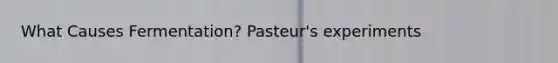 What Causes Fermentation? Pasteur's experiments